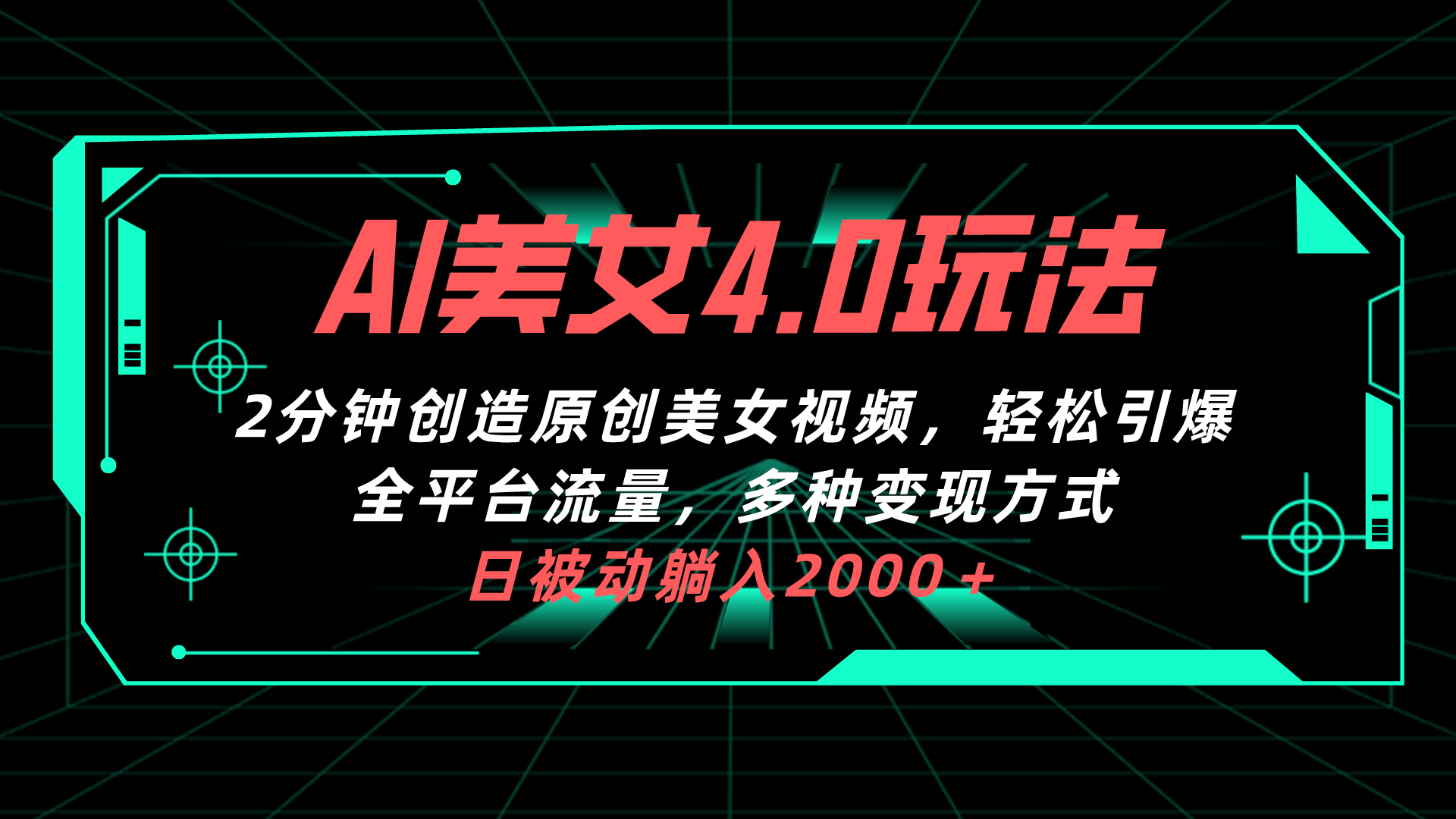 AI美女4.0玩法

2分钟创造原创美女视频，轻松引爆全平台流量，多种变现方式

日被动躺入2000＋